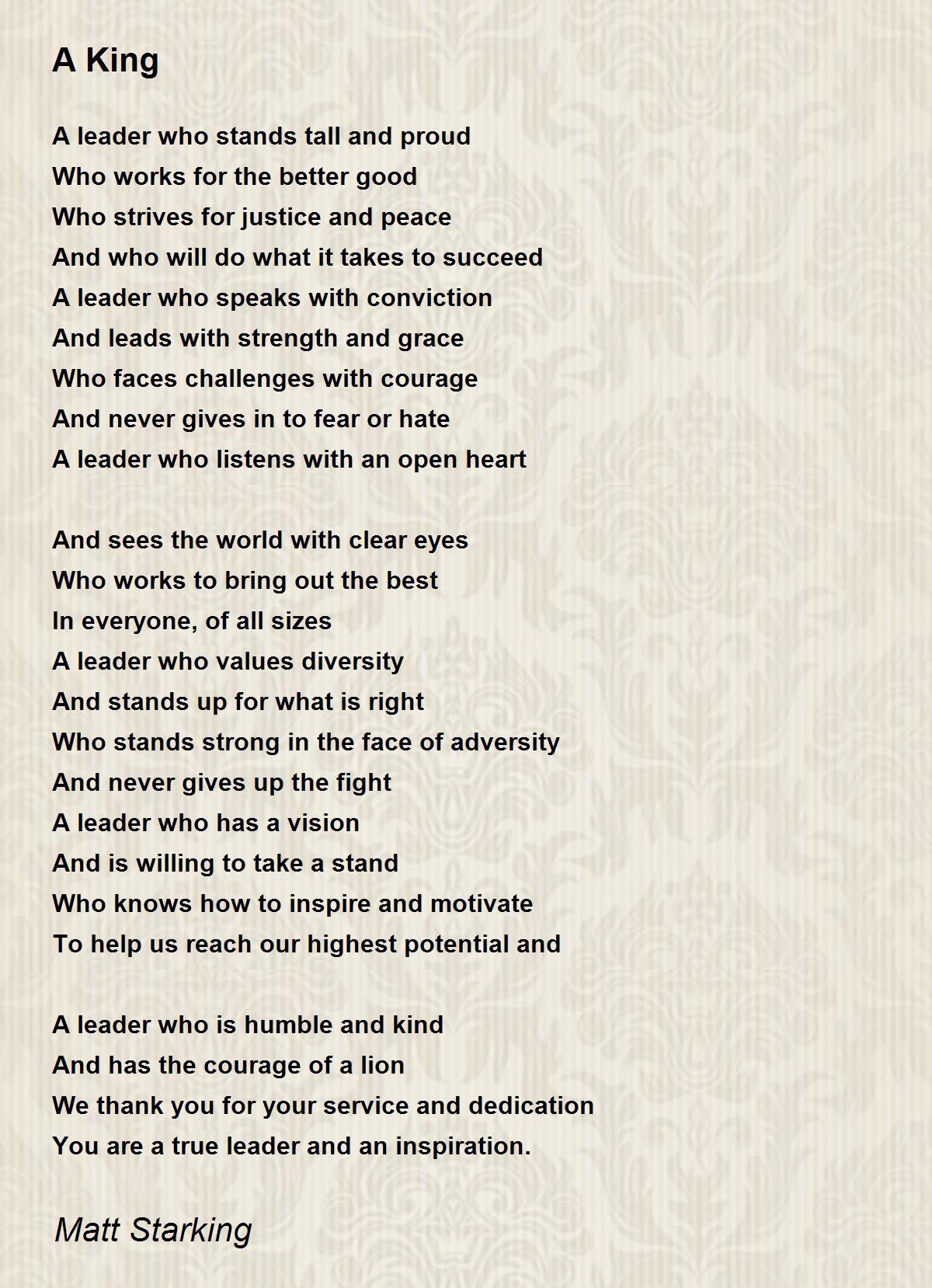 A King

A leader who stands tall and proud
Who works for the better good
Who strives for justice and peace
And who will do what it takes to succeed
A leader who speaks with conviction
And leads with strength and grace
Who faces challenges with courage
And never gives in to fear or hate
A leader who listens with an open heart

And sees the world with clear eyes
Who works to bring out the best
In everyone, of all sizes
A leader who values diversity
And stands up for what is right
Who stands strong in the face of adversity
And never gives up the fight
A leader who has a vision
And is willing to take a stand
Who knows how to inspire and motivate
To help us reach our highest potential and

A leader who is humble and kind
And has the courage of a lion
We thank you for your service and dedication
You are a true leader and an inspiration.

Matt Starking